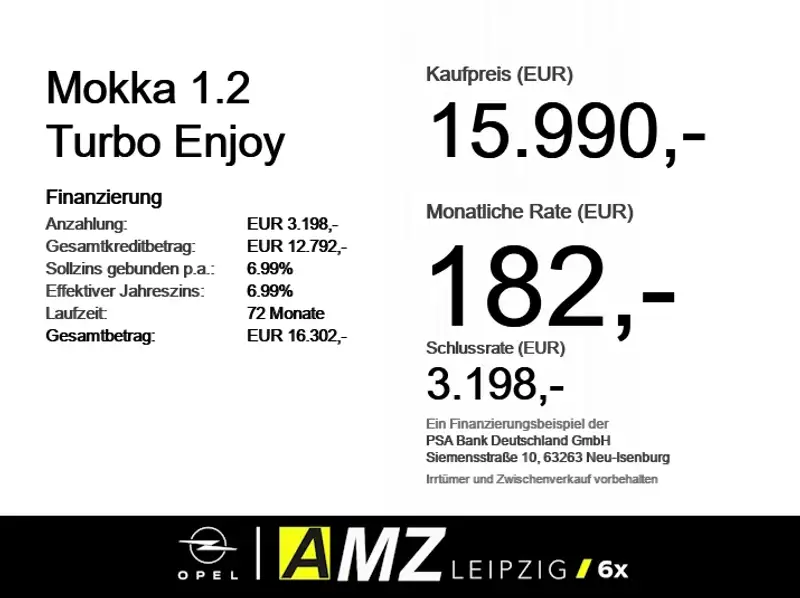 Mokka 1.2
Turbo Enjoy

Finanzierung
Anzahlung: EUR 3.198,-
Gesamtkreditbetrag: EUR 12.792,-
Sollzins gebunden p.a.: 6.99%
Effektiver Jahreszins: 6.99%
Laufzeit: 72 Monate
Gesamtbetrag: EUR 16.302,-

Kaufpreis (EUR)
15.990,-

Monatliche Rate (EUR)
182,-

Schlussrate (EUR)
3.198,-

Ein Finanzierungsbeispiel der
PSA Bank Deutschland GmbH
Siemensstraße 10, 63263 Neu-Isenburg

Irrtümer und Zwischenverkauf vorbehalten

OPEL
AMZ LEIPZIG / 6x